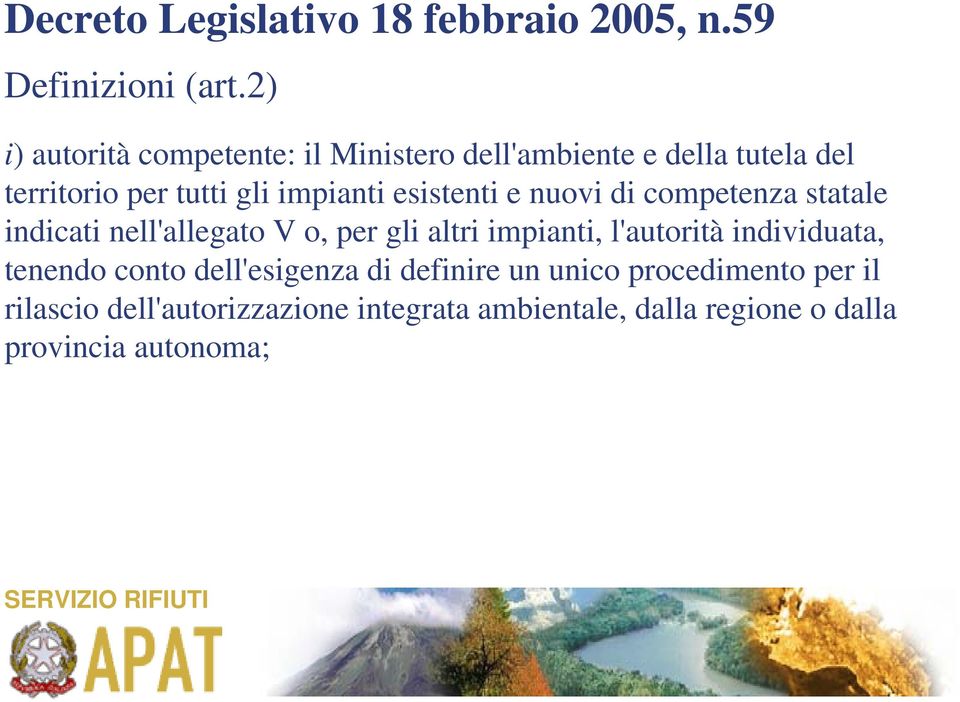 Decreto Legislativo 18 febbraio 2005, n.59

Definizioni (art.2)

i) autorità competente: il Ministero dell'ambiente e della tutela del territorio per tutti gli impianti esistenti e nuovi di competenza statale indicati nell'allegato V o, per gli altri impianti, l'autorità individuata, tenendo conto dell'esigenza di definire un unico procedimento per il rilascio dell'autorizzazione integrata ambientale, dalla regione o dalla provincia autonoma;

SERVIZIO RIFIUTI

APAT